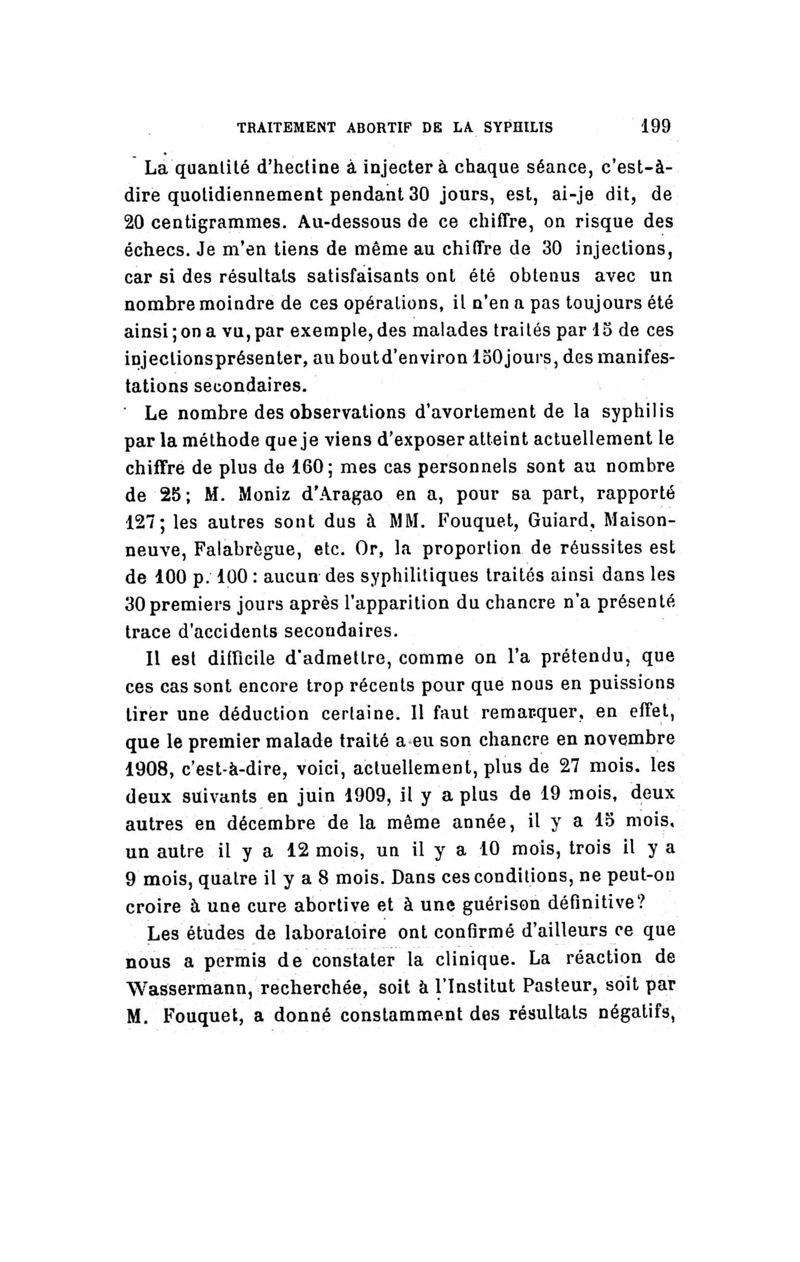 TRAITEMENT ABORTIF DE LA SYPHILIS 199

La quantité d'hectine à injecter à chaque séance, c'est-à-dire quotidiennement pendant 30 jours, est, ai-je dit, de 20 centigrammes. Au-dessous de ce chiffre, on risque des échecs. Je m'en tiens de même au chiffre de 30 injections, car si des résultats satisfaisants ont été obtenus avec un nombre moindre de ces opérations, il n'en a pas toujours été ainsi; on a vu, par exemple, des malades traités par 15 de ces injections présenter, au bout d'environ 150 jours, des manifestations secondaires.

Le nombre des observations d'avortement de la syphilis par la méthode que je viens d'exposer atteint actuellement le chiffre de plus de 160; mes cas personnels sont au nombre de 25; M. Moniz d'Aragao en a, pour sa part, rapporté 127; les autres sont dus à MM. Fouquet, Guiard, Maisonneuve, Falabrègue, etc. Or, la proportion de réussites est de 100 p. 100 : aucun des syphilitiques traités ainsi dans les 30 premiers jours après l'apparition du chancre n'a présenté trace d'accidents secondaires.

Il est difficile d'admettre, comme on l'a prétendu, que ces cas sont encore trop récents pour que nous en puissions tirer une déduction certaine. Il faut remarquer, en effet, que le premier malade traité a eu son chancre en novembre 1908, c'est-à-dire, voici, actuellement, plus de 27 mois. les deux suivants en juin 1909, il y a plus de 19 mois, deux autres en décembre de la même année, il y a 15 mois, un autre il y a 12 mois, un il y a 10 mois, trois il y a 9 mois, quatre il y a 8 mois. Dans ces conditions, ne peut-on croire à une cure abortive et à une guérison définitive?

Les études de laboratoire ont confirmé d'ailleurs ce que nous a permis de constater la clinique. La réaction de Wassermann, recherchée, soit à l'Institut Pasteur, soit par M. Fouquet, a donné constamment des résultats négatifs,